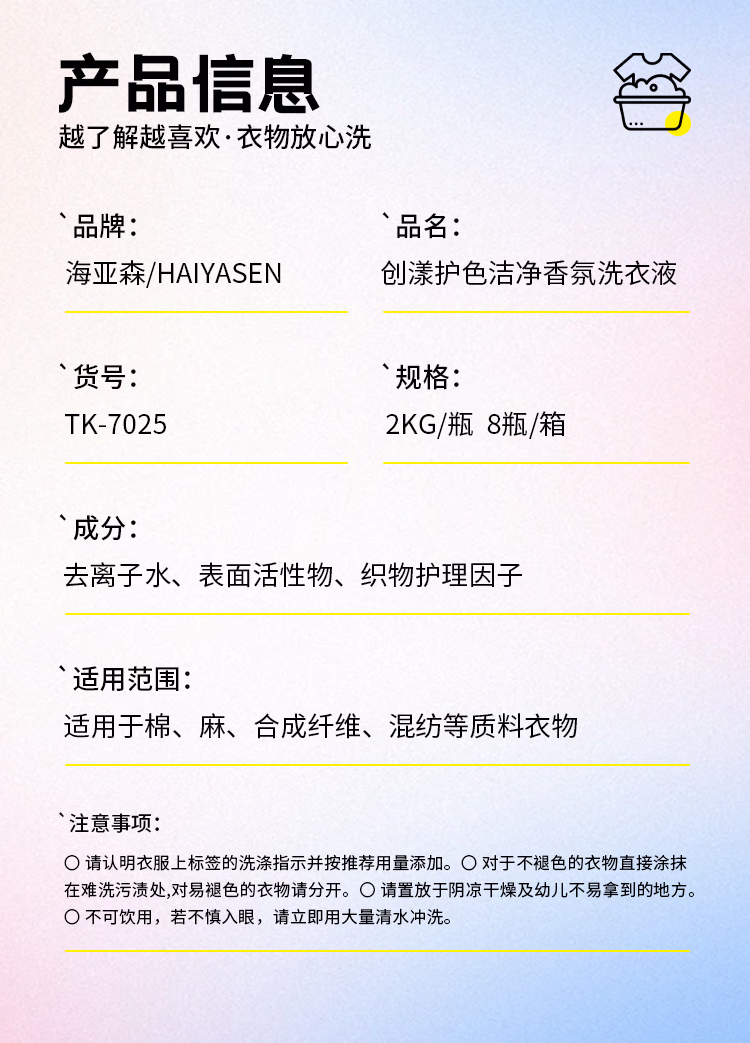 产品信息
越了解越喜欢·衣物放心洗

`品牌：
海亚森/HAIYASEN

`品名：
创漾护色洁净香氛洗衣液

`货号：
TK-7025

`规格：
2KG/瓶 8瓶/箱

`成分：
去离子水、表面活性物、织物护理因子

`适用范围：
适用于棉、麻、合成纤维、混纺等质料衣物

`注意事项：

○ 请认明衣服上标签的洗涤指示并按推荐用量添加。○ 对于不褪色的衣物直接涂抹在难洗污渍处,对易褪色的衣物请分开。○ 请置放于阴凉干燥及幼儿不易拿到的地方。○ 不可饮用，若不慎入眼，请立即用大量清水冲洗。